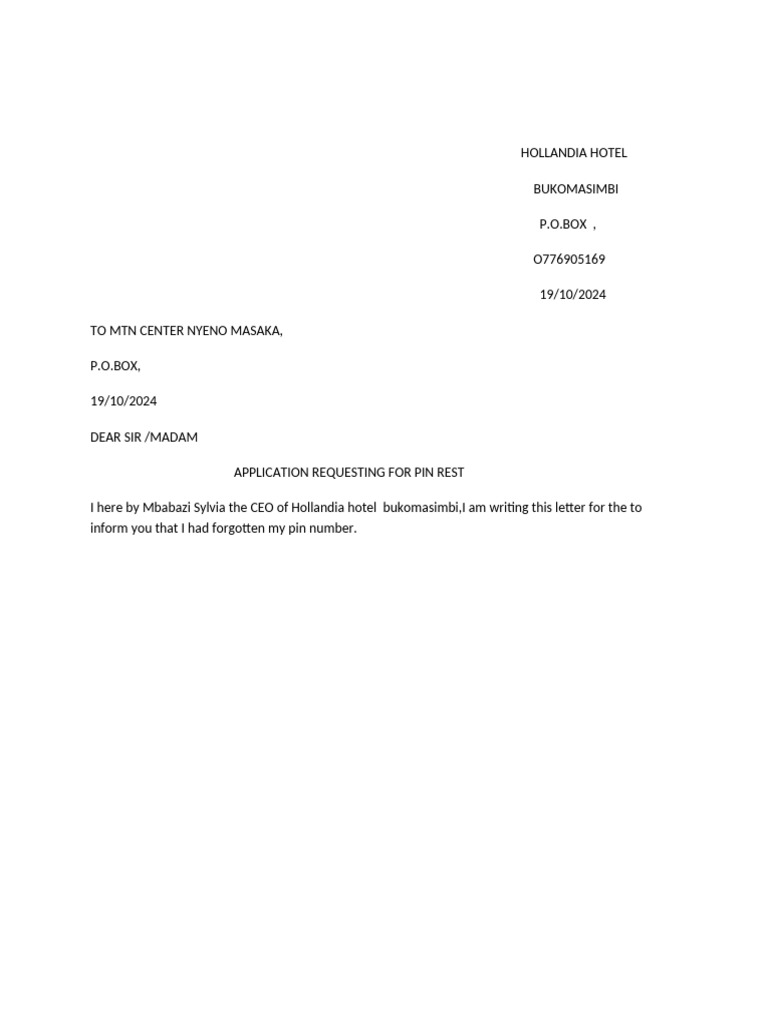 HOLLANDIA HOTEL

BUKOMASIMBI

P.O.BOX ,

O776905169

19/10/2024

TO MTN CENTER NYENO MASAKA,

P.O.BOX,

19/10/2024

DEAR SIR /MADAM

APPLICATION REQUESTING FOR PIN REST

I here by Mbabazi Sylvia the CEO of Hollandia hotel bukomasimbi,I am writing this letter for the to inform you that I had forgotten my pin number.